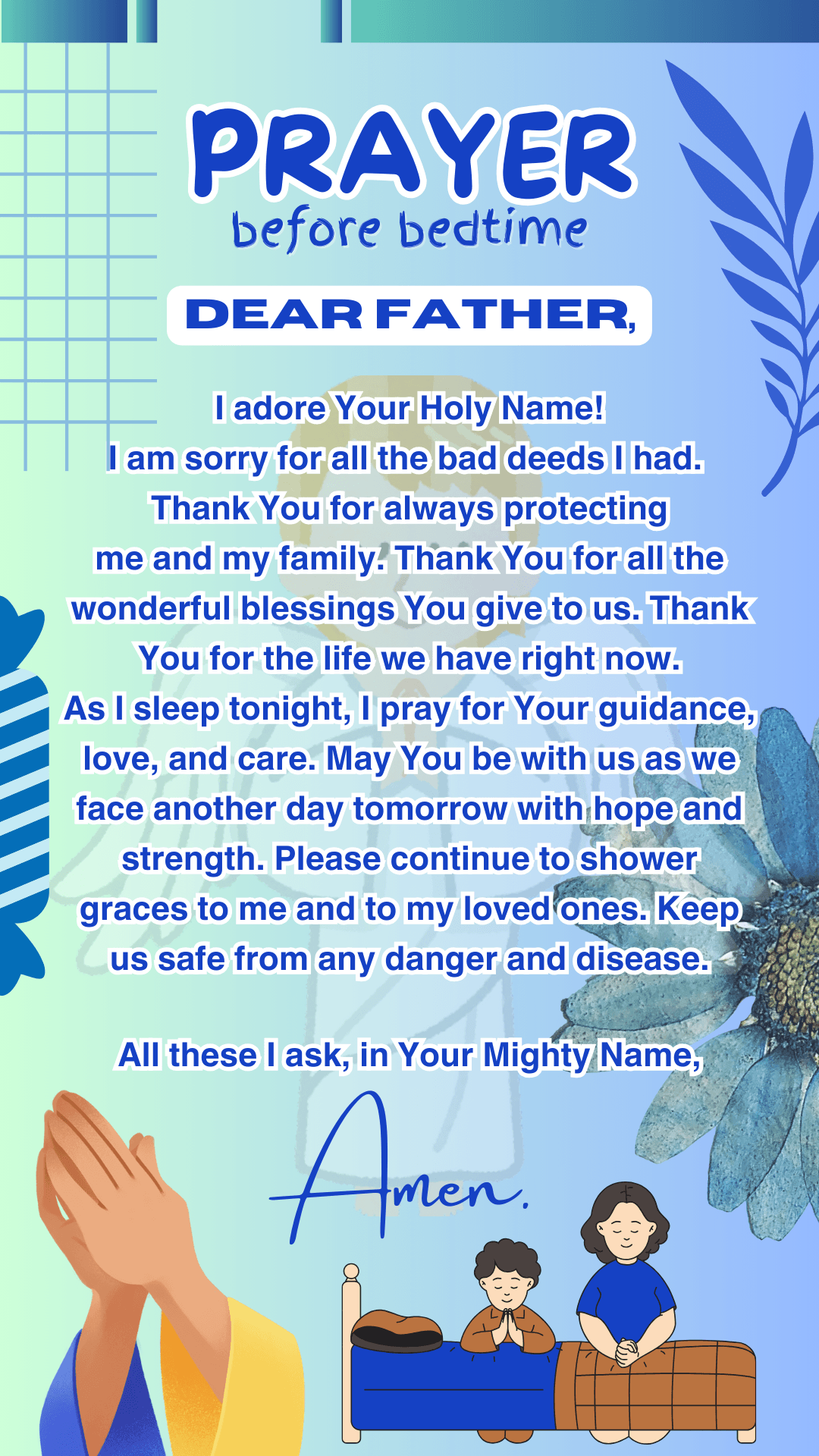 PRAYER
before bedtime

DEAR FATHER,

I adore Your Holy Name! I am sorry for all the bad deeds I had. Thank You for always protecting me and my family. Thank You for all the wonderful blessings You give to us. Thank You for the life we have right now. As I sleep tonight, I pray for Your guidance, love, and care. May You be with us as we face another day tomorrow with hope and strength. Please continue to shower graces to me and to my loved ones. Keep us safe from any danger and disease.

All these I ask, in Your Mighty Name,

Amen.